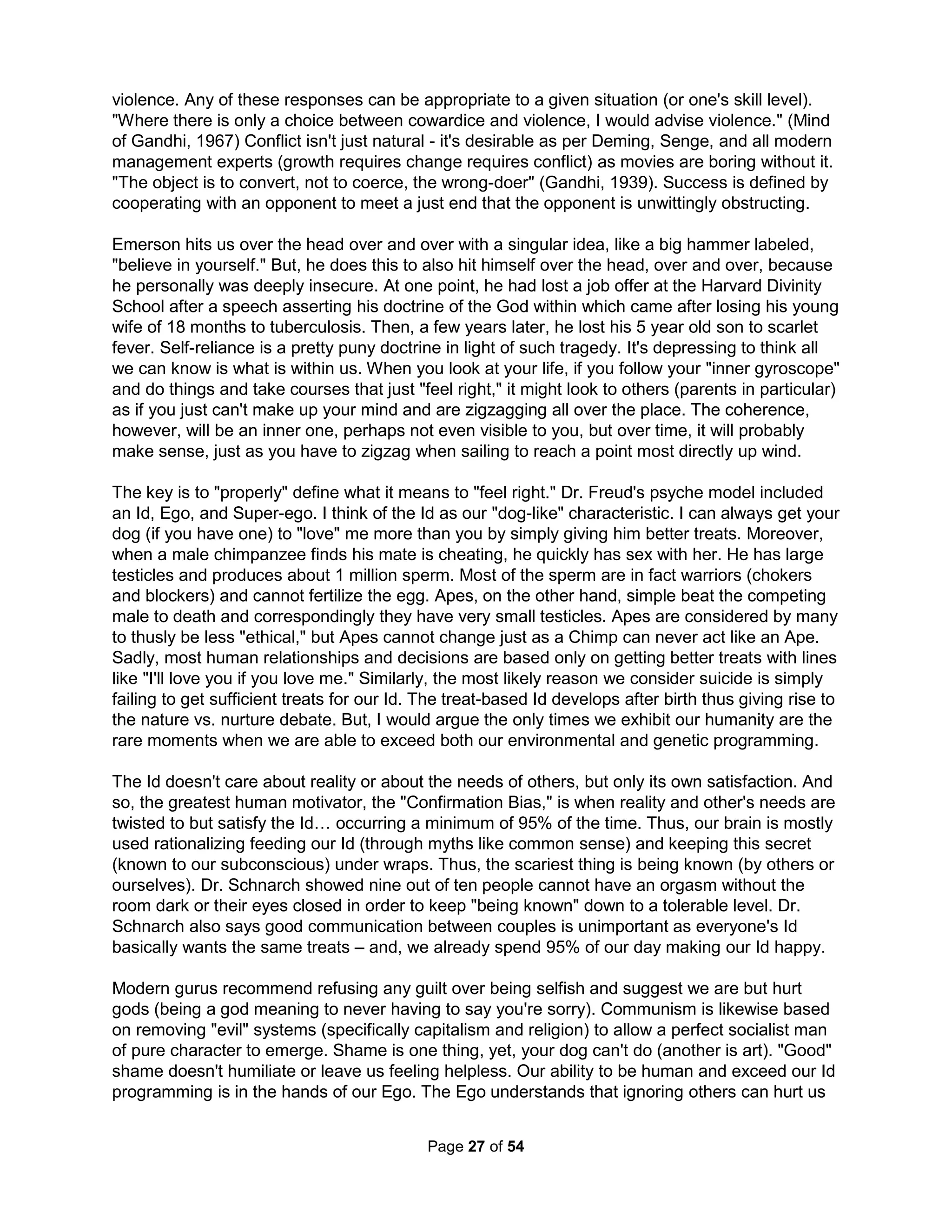 violence. Any of these responses can be appropriate to a given situation (or one's skill level). "Where there is only a choice between cowardice and violence, I would advise violence." (Mind of Gandhi, 1967) Conflict isn't just natural - it's desirable as per Deming, Senge, and all modern management experts (growth requires change requires conflict) as movies are boring without it. "The object is to convert, not to coerce, the wrong-doer" (Gandhi, 1939). Success is defined by cooperating with an opponent to meet a just end that the opponent is unwittingly obstructing.

Emerson hits us over the head over and over with a singular idea, like a big hammer labeled, "believe in yourself." But, he does this to also hit himself over the head, over and over, because he personally was deeply insecure. At one point, he had lost a job offer at the Harvard Divinity School after a speech asserting his doctrine of the God within which came after losing his young wife of 18 months to tuberculosis. Then, a few years later, he lost his 5 year old son to scarlet fever. Self-reliance is a pretty puny doctrine in light of such tragedy. It's depressing to think all we can know is what is within us. When you look at your life, if you follow your "inner gyroscope" and do things and take courses that just "feel right," it might look to others (parents in particular) as if you just can't make up your mind and are zigzagging all over the place. The coherence, however, will be an inner one, perhaps not even visible to you, but over time, it will probably make sense, just as you have to zigzag when sailing to reach a point most directly up wind.

The key is to "properly" define what it means to "feel right." Dr. Freud's psyche model included an Id, Ego, and Super-ego. I think of the Id as our "dog-like" characteristic. I can always get your dog (if you have one) to "love" me more than you by simply giving him better treats. Moreover, when a male chimpanzee finds his mate is cheating, he quickly has sex with her. He has large testicles and produces about 1 million sperm. Most of the sperm are in fact warriors (chokers and blockers) and cannot fertilize the egg. Apes, on the other hand, simple beat the competing male to death and correspondingly they have very small testicles. Apes are considered by many to thusly be less "ethical," but Apes cannot change just as a Chimp can never act like an Ape. Sadly, most human relationships and decisions are based only on getting better treats with lines like "I'll love you if you love me." Similarly, the most likely reason we consider suicide is simply failing to get sufficient treats for our Id. The treat-based Id develops after birth thus giving rise to the nature vs. nurture debate. But, I would argue the only times we exhibit our humanity are the rare moments when we are able to exceed both our environmental and genetic programming.

The Id doesn't care about reality or about the needs of others, but only its own satisfaction. And so, the greatest human motivator, the "Confirmation Bias," is when reality and other's needs are twisted to but satisfy the Id… occurring a minimum of 95% of the time. Thus, our brain is mostly used rationalizing feeding our Id (through myths like common sense) and keeping this secret (known to our subconscious) under wraps. Thus, the scariest thing is being known (by others or ourselves). Dr. Schnarch showed nine out of ten people cannot have an orgasm without the room dark or their eyes closed in order to keep "being known" down to a tolerable level. Dr. Schnarch also says good communication between couples is unimportant as everyone's Id basically wants the same treats – and, we already spend 95% of our day making our Id happy.

Modern gurus recommend refusing any guilt over being selfish and suggest we are but hurt gods (being a god meaning to never having to say you're sorry). Communism is likewise based on removing "evil" systems (specifically capitalism and religion) to allow a perfect socialist man of pure character to emerge. Shame is one thing, yet, your dog can't do (another is art). "Good" shame doesn't humiliate or leave us feeling helpless. Our ability to be human and exceed our Id programming is in the hands of our Ego. The Ego understands that ignoring others can hurt us

Page 27 of 54